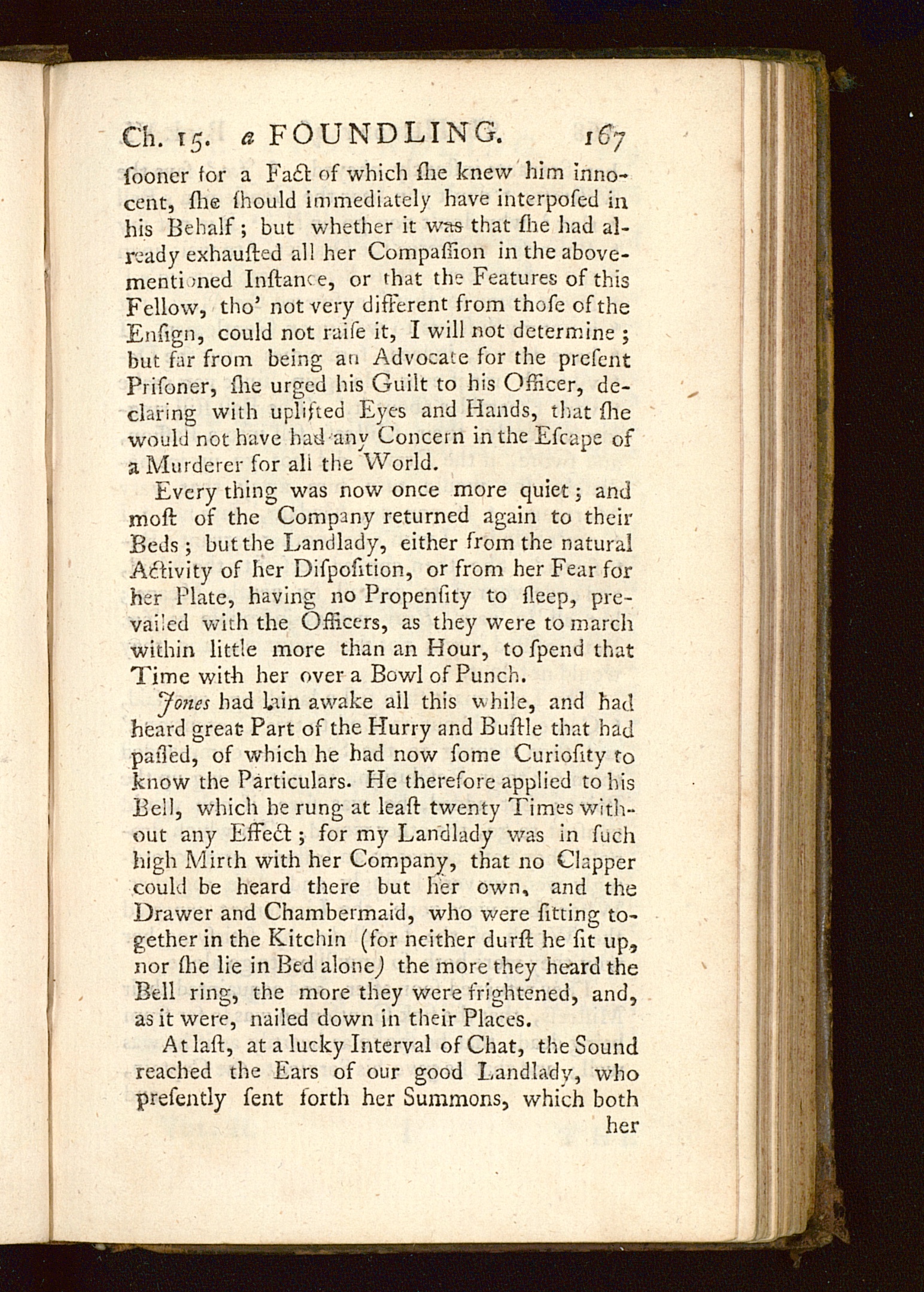 Ch. 15. a FOUNDLING. 167

ſooner for a Fact of which ſhe knew him innocent, ſhe ſhould immediately have interpoſed in his Behalf; but whether it was that ſhe had already exhauſted all her Compaſſion in the abovementioned Inſtance, or that the Features of this Fellow, tho' not very different from thoſe of the Enſign, could not raiſe it, I will not determine; but far from being an Advocate for the preſent Priſoner, ſhe urged his Guilt to his Officer, declaring with uplifted Eyes and Hands, that ſhe would not have had any Concern in the Eſcape of a Murderer for all the World.

Every thing was now once more quiet; and moſt of the Company returned again to their Beds; but the Landlady, either from the natural Activity of her Diſpoſition, or from her Fear for her Plate, having no Propenſity to ſleep, prevailed with the Officers, as they were to march within little more than an Hour, to ſpend that Time with her over a Bowl of Punch.

Jones had lain awake all this while, and had heard great Part of the Hurry and Buſtle that had paſſed, of which he had now ſome Curioſity to know the Particulars. He therefore applied to his Bell, which he rung at leaſt twenty Times without any Effect; for my Landlady was in ſuch high Mirth with her Company, that no Clapper could be heard there but her own, and the Drawer and Chambermaid, who were ſitting together in the Kitchin (for neither durſt he ſit up, nor ſhe lie in Bed alone) the more they heard the Bell ring, the more they were frightened, and, as it were, nailed down in their Places.

At laſt, at a lucky Interval of Chat, the Sound reached the Ears of our good Landlady, who preſently ſent forth her Summons, which both her